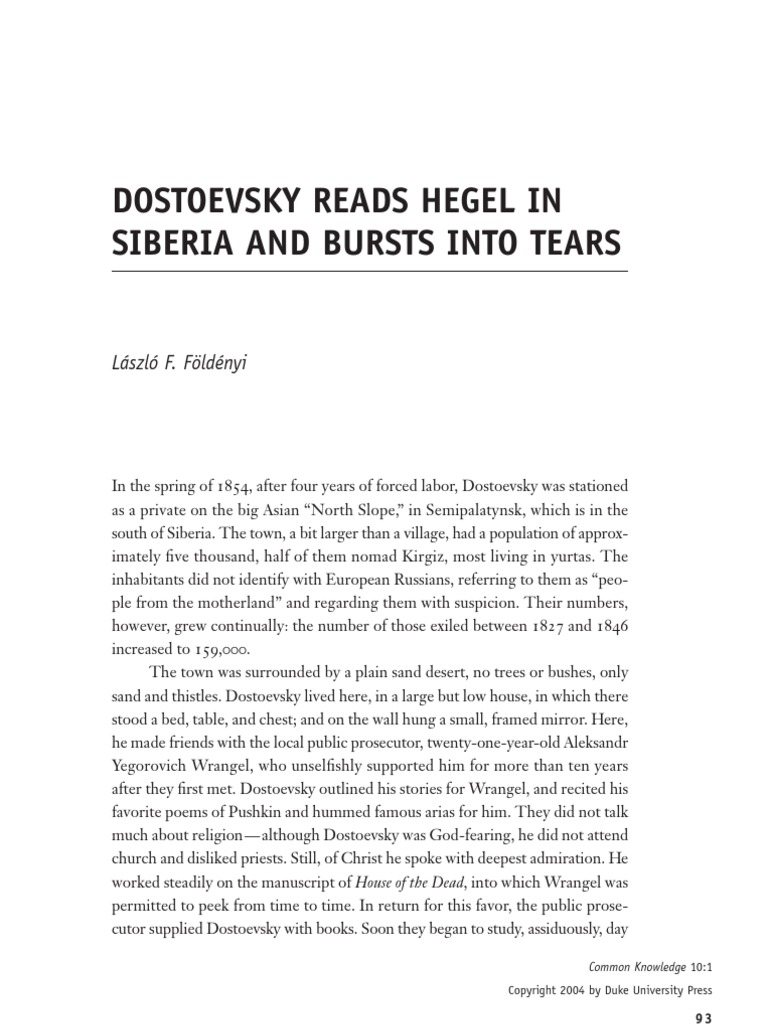 DOSTOEVSKY READS HEGEL IN SIBERIA AND BURSTS INTO TEARS

László F. Földényi

In the spring of 1854, after four years of forced labor, Dostoevsky was stationed as a private on the big Asian "North Slope," in Semipalatynsk, which is in the south of Siberia. The town, a bit larger than a village, had a population of approximately five thousand, half of them nomad Kirgiz, most living in yurtas. The inhabitants did not identify with European Russians, referring to them as "people from the motherland" and regarding them with suspicion. Their numbers, however, grew continually: the number of those exiled between 1827 and 1846 increased to 159,000.

The town was surrounded by a plain sand desert, no trees or bushes, only sand and thistles. Dostoevsky lived here, in a large but low house, in which there stood a bed, table, and chest; and on the wall hung a small, framed mirror. Here, he made friends with the local public prosecutor, twenty-one-year-old Aleksandr Yegorovich Wrangel, who unselfishly supported him for more than ten years after they first met. Dostoevsky outlined his stories for Wrangel, and recited his favorite poems of Pushkin and hummed famous arias for him. They did not talk much about religion—although Dostoevsky was God-fearing, he did not attend church and disliked priests. Still, of Christ he spoke with deepest admiration. He worked steadily on the manuscript of House of the Dead, into which Wrangel was permitted to peek from time to time. In return for this favor, the public prosecutor supplied Dostoevsky with books. Soon they began to study, assiduously, day

Common Knowledge 10:1
Copyright 2004 by Duke University Press

93